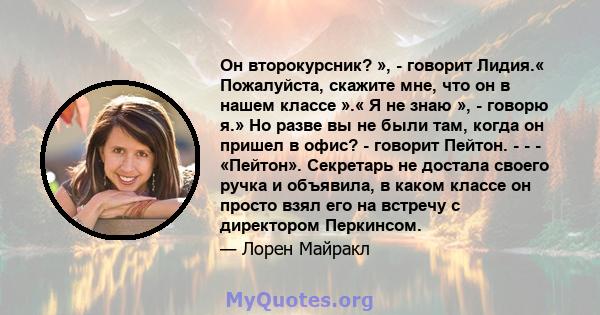 Он второкурсник? », - говорит Лидия.« Пожалуйста, скажите мне, что он в нашем классе ».« Я не знаю », - говорю я.» Но разве вы не были там, когда он пришел в офис? - говорит Пейтон. - - - «Пейтон». Секретарь не достала своего ручка и объявила, в каком классе он просто взял его на встречу с директором Перкинсом.

— Лорен Майракл

MyQuotes.org